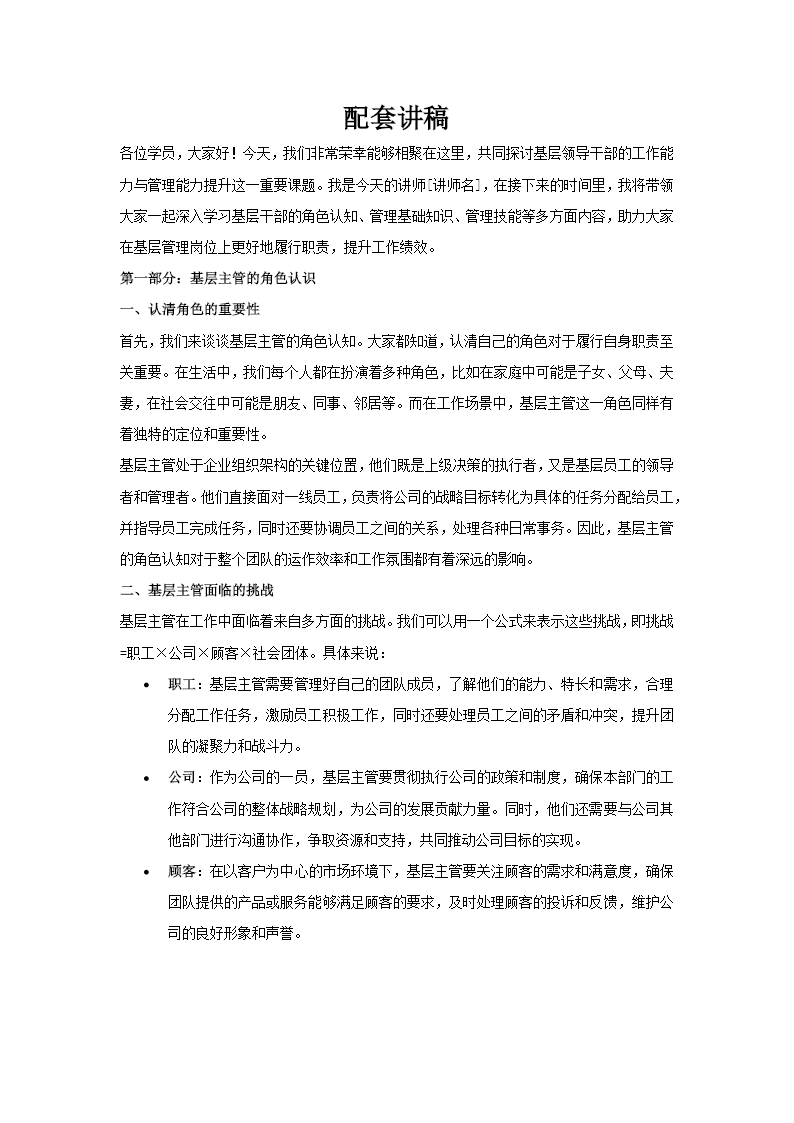 配套讲稿

各位学员，大家好！今天，我们非常荣幸能够相聚在这里，共同探讨基层领导干部的工作能力与管理能力提升这一重要课题。我是今天的讲师[讲师名]，在接下来的时间里，我将带领大家一起深入学习基层干部的角色认知、管理基础知识、管理技能等多方面内容，助力大家在基层管理岗位上更好地履行职责，提升工作绩效。

第一部分：基层主管的角色认识

一、认清角色的重要性

首先，我们来谈谈基层主管的角色认知。大家都知道，认清自己的角色对于履行自身职责至关重要。在生活中，我们每个人都在扮演着多种角色，比如在家庭中可能是子女、父母、夫妻，在社会交往中可能是朋友、同事、邻居等。而在工作场景中，基层主管这一角色同样有着独特的定位和重要性。

基层主管处于企业组织架构的关键位置，他们既是上级决策的执行者，又是基层员工的领导者和管理者。他们直接面对一线员工，负责将公司的战略目标转化为具体的任务分配给员工，并指导员工完成任务，同时还要协调员工之间的关系，处理各种日常事务。因此，基层主管的角色认知对于整个团队的运作效率和工作氛围都有着深远的影响。

二、基层主管面临的挑战

基层主管在工作中面临着来自多方面的挑战。我们可以用一个公式来表示这些挑战，即挑战=职工×公司×顾客×社会团体。具体来说：

• 职工：基层主管需要管理好自己的团队成员，了解他们的能力、特长和需求，合理分配工作任务，激励员工积极工作，同时还要处理员工之间的矛盾和冲突，提升团队的凝聚力和战斗力。

• 公司：作为公司的一员，基层主管要贯彻执行公司的政策和制度，确保本部门的工作符合公司的整体战略规划，为公司的发展贡献力量。同时，他们还需要与公司其他部门进行沟通协作，争取资源和支持，共同推动公司目标的实现。

• 顾客：在以客户为中心的市场环境下，基层主管要关注顾客的需求和满意度，确保团队提供的产品或服务能够满足顾客的要求，及时处理顾客的投诉和反馈，维护公司的良好形象和声誉。